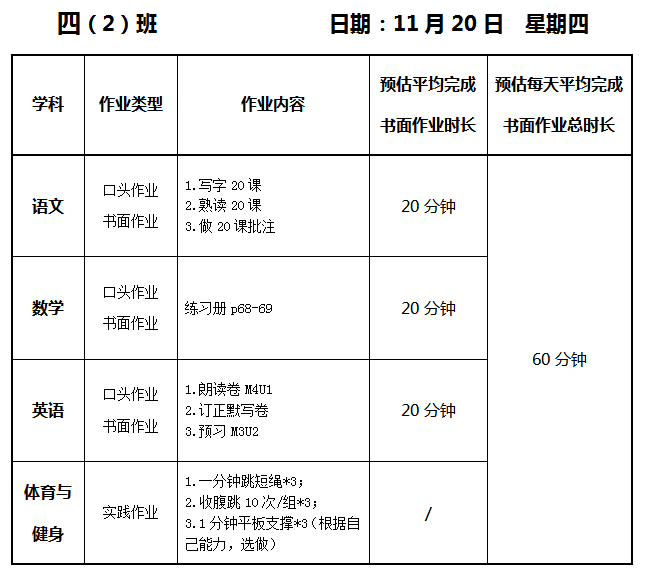 四（2）班 日期：11月20日 星期四

| 学科 | 作业类型 | 作业内容 | 预估平均完成书面作业时长 | 预估每天平均完成书面作业总时长 |
|---|---|---|---|---|
| 语文 | 口头作业 书面作业 | 1.写字20课 2.熟读20课 3.做20课批注 | 20分钟 | 60分钟 |
| 数学 | 口头作业 书面作业 | 练习册p68-69 | 20分钟 | |
| 英语 | 口头作业 书面作业 | 1.朗读卷M4U1 2.订正默写卷 3.预习M3U2 | 20分钟 | |
| 体育与健身 | 实践作业 | 1.一分钟跳短绳*3； 2.收腹跳10次/组*3； 3.1分钟平板支撑*3（根据自己能力，选做） | / | |